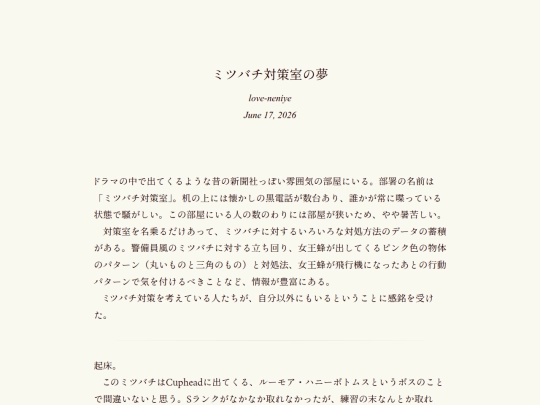 ミツバチ対策室の夢

love-neniye

June 17, 2026

ドラマの中で出てくるような昔の新聞社っぽい雰囲気の部屋にいる。部署の名前は「ミツバチ対策室」。机の上には懐かしの黒電話が数台あり、誰かが常に喋っている状態で騒がしい。この部屋にいる人の数のわりには部屋が狭いため、やや暑苦しい。
　対策室を名乗るだけあって、ミツバチに対するいろいろな対処方法のデータの蓄積がある。警備員風のミツバチに対する立ち回り、女王蜂が出してくるピンク色の物体のパターン（丸いものと三角のもの）と対処法、女王蜂が飛行機になったあとの行動パターンで気を付けるべきことなど、情報が豊富にある。
　ミツバチ対策を考えている人たちが、自分以外にもいるということに感銘を受けた。

起床。
　このミツバチはCupheadに出てくる、ルーモア・ハニーボトムスというボスのことで間違いないと思う。Sランクがなかなか取れなかったが、練習の末なんとか取れ